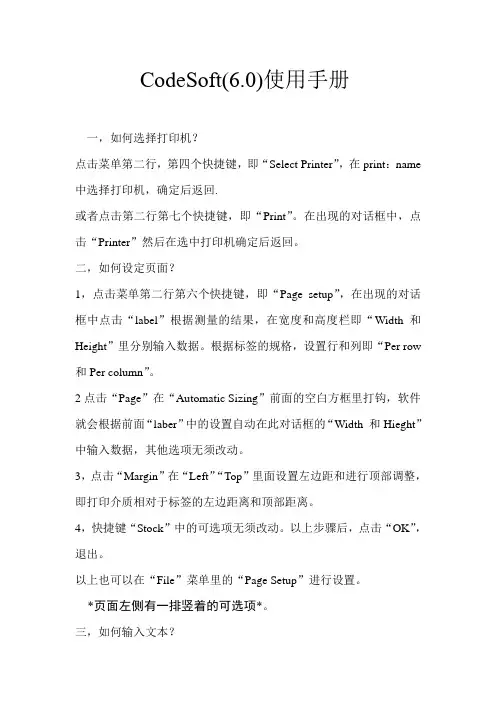 CodeSoft(6.0)使用手册

一，如何选择打印机？

点击菜单第二行，第四个快捷键，即“Select Printer”，在 print：name 中选择打印机，确定后返回.

或者点击第二行第七个快捷键，即“Print”。在出现的对话框中，点击“Printer”然后在选中打印机确定后返回。

二，如何设定页面？

1，点击菜单第二行第六个快捷键，即“Page setup”，在出现的对话框中点击“label”根据测量的结果，在宽度和高度栏即“Width 和 Height”里分别输入数据。根据标签的规格，设置行和列即“Per row 和 Per column”。

2 点击“Page”在“Automatic Sizing”前面的空白方框里打钩，软件就会根据前面“laber”中的设置自动在此对话框的“Width 和 Hieght”中输入数据，其他选项无须改动。

3，点击“Margin”在“Left”“Top”里面设置左边距和进行顶部调整，即打印介质相对于标签的左边距离和顶部距离。

4，快捷键“Stock”中的可选项无须改动。以上步骤后，点击“OK”，退出。

以上也可以在“File”菜单里的“Page Setup”进行设置。

*页面左侧有一排竖着的可选项*。

三，如何输入文本？